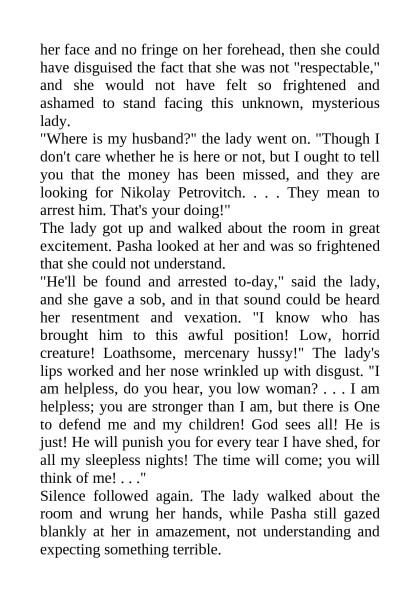 her face and no fringe on her forehead, then she could have disguised the fact that she was not "respectable," and she would not have felt so frightened and ashamed to stand facing this unknown, mysterious lady.

"Where is my husband?" the lady went on. "Though I don't care whether he is here or not, but I ought to tell you that the money has been missed, and they are looking for Nikolay Petrovitch. . . . They mean to arrest him. That's your doing!"

The lady got up and walked about the room in great excitement. Pasha looked at her and was so frightened that she could not understand.

"He'll be found and arrested to-day," said the lady, and she gave a sob, and in that sound could be heard her resentment and vexation. "I know who has brought him to this awful position! Low, horrid creature! Loathsome, mercenary hussy!" The lady's lips worked and her nose wrinkled up with disgust. "I am helpless, do you hear, you low woman? . . . I am helpless; you are stronger than I am, but there is One to defend me and my children! God sees all! He is just! He will punish you for every tear I have shed, for all my sleepless nights! The time will come; you will think of me! . . ."

Silence followed again. The lady walked about the room and wrung her hands, while Pasha still gazed blankly at her in amazement, not understanding and expecting something terrible.